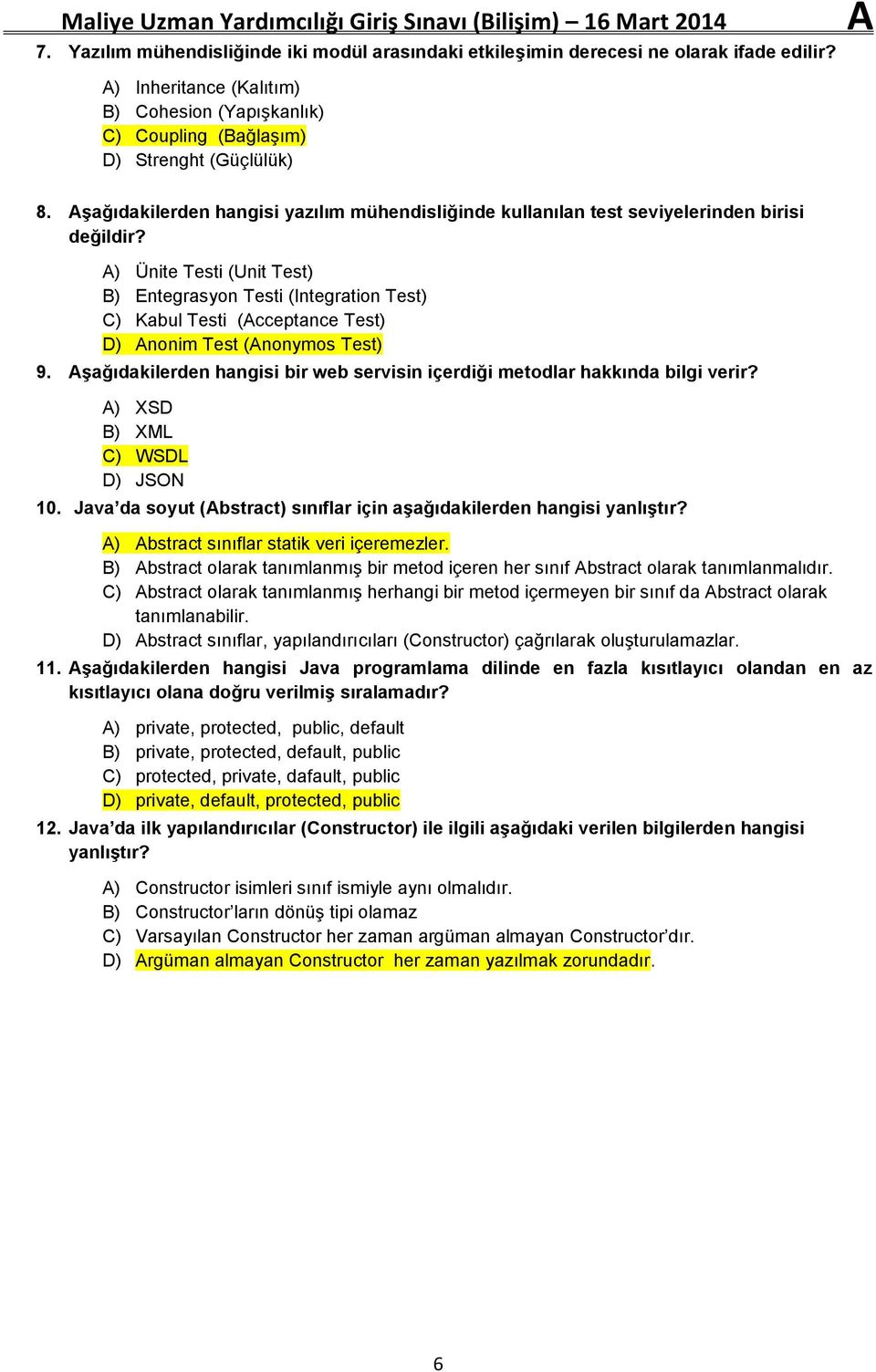 Maliye Uzman Yardımcılığı Giriş Sınavı (Bilişim) – 16 Mart 2014 A

7. Yazılım mühendisliğinde iki modül arasındaki etkileşimin derecesi ne olarak ifade edilir?

A) Inheritance (Kalıtım)
B) Cohesion (Yapışkanlık)
C) Coupling (Bağlaşım)
D) Strenght (Güçlülük)

8. Aşağıdakilerden hangisi yazılım mühendisliğinde kullanılan test seviyelerinden birisi değildir?

A) Ünite Testi (Unit Test)
B) Entegrasyon Testi (Integration Test)
C) Kabul Testi (Acceptance Test)
D) Anonim Test (Anonymos Test)

9. Aşağıdakilerden hangisi bir web servisin içerdiği metodlar hakkında bilgi verir?

A) XSD
B) XML
C) WSDL
D) JSON

10. Java'da soyut (Abstract) sınıflar için aşağıdakilerden hangisi yanlıştır?

A) Abstract sınıflar statik veri içeremezler.
B) Abstract olarak tanımlanmış bir metod içeren her sınıf Abstract olarak tanımlanmalıdır.
C) Abstract olarak tanımlanmış herhangi bir metod içermeyen bir sınıf da Abstract olarak tanımlanabilir.
D) Abstract sınıflar, yapılandırıcıları (Constructor) çağrılarak oluşturulamazlar.

11. Aşağıdakilerden hangisi Java programlama dilinde en fazla kısıtlayıcı olandan en az kısıtlayıcı olana doğru verilmiş sıralamadır?

A) private, protected, public, default
B) private, protected, default, public
C) protected, private, dafault, public
D) private, default, protected, public

12. Java'da ilk yapılandırıcılar (Constructor) ile ilgili aşağıdaki verilen bilgilerden hangisi yanlıştır?

A) Constructor isimleri sınıf ismiyle aynı olmalıdır.
B) Constructor'ların dönüş tipi olamaz
C) Varsayılan Constructor her zaman argüman almayan Constructor'dır.
D) Argüman almayan Constructor her zaman yazılmak zorundadır.

6